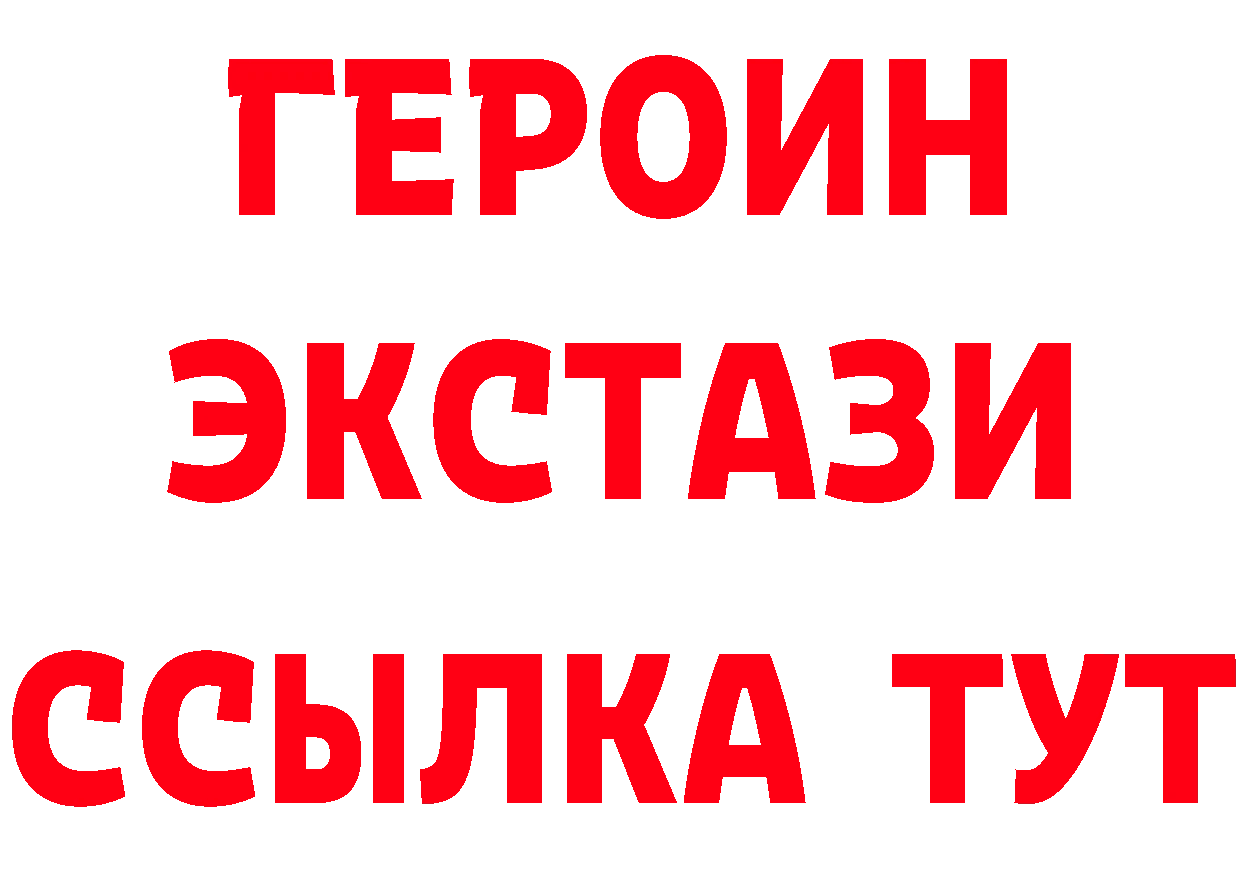 ГЕРОИН ЭКСТАЗИ ССЫЛКА ТУТ